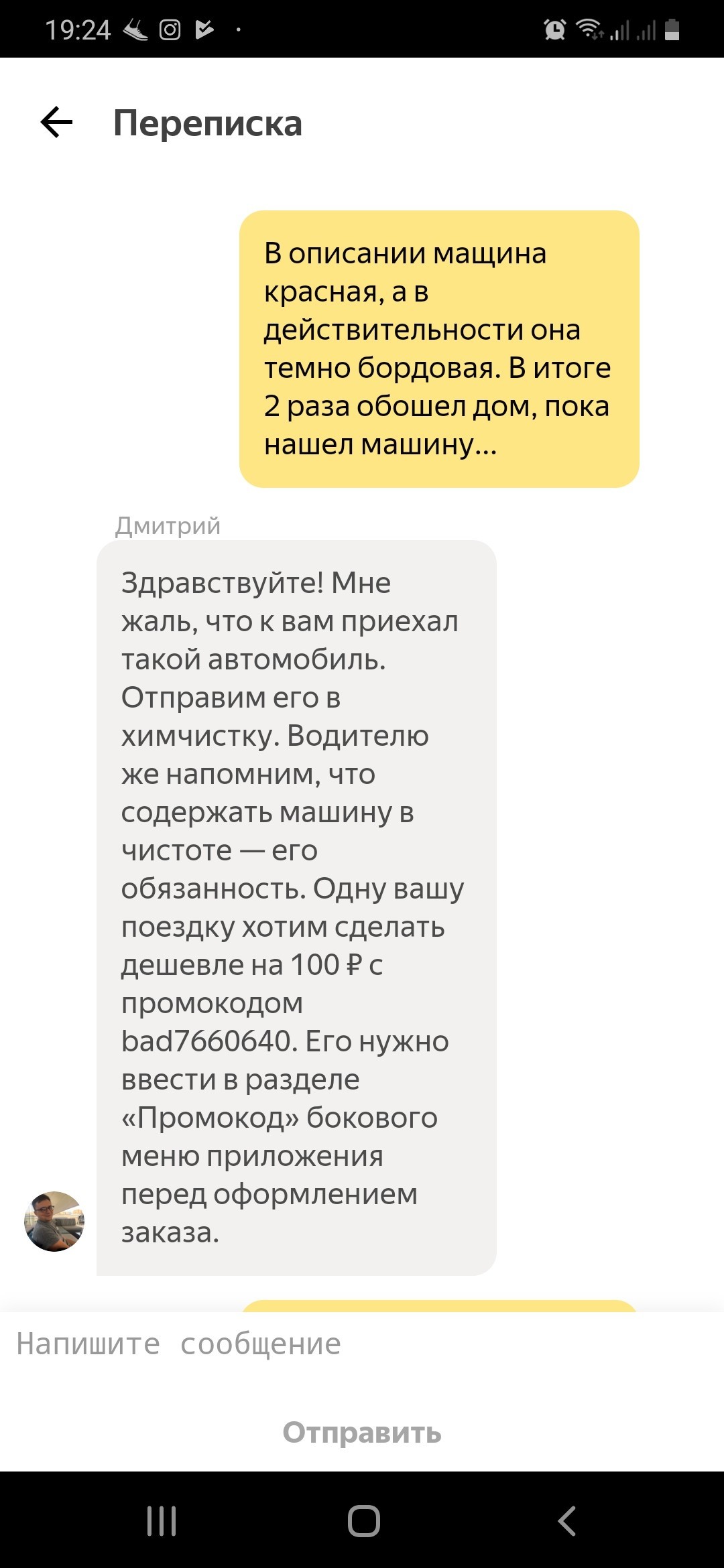 19:24

Переписка

В описании мащина красная, а в действительности она темно бордовая. В итоге 2 раза обошел дом, пока нашел машину...

Дмитрий

Здравствуйте! Мне жаль, что к вам приехал такой автомобиль. Отправим его в химчистку. Водителю же напомним, что содержать машину в чистоте — его обязанность. Одну вашу поездку хотим сделать дешевле на 100 ₽ с промокодом bad7660640. Его нужно ввести в разделе «Промокод» бокового меню приложения перед оформлением заказа.

Напишите сообщение

Отправить